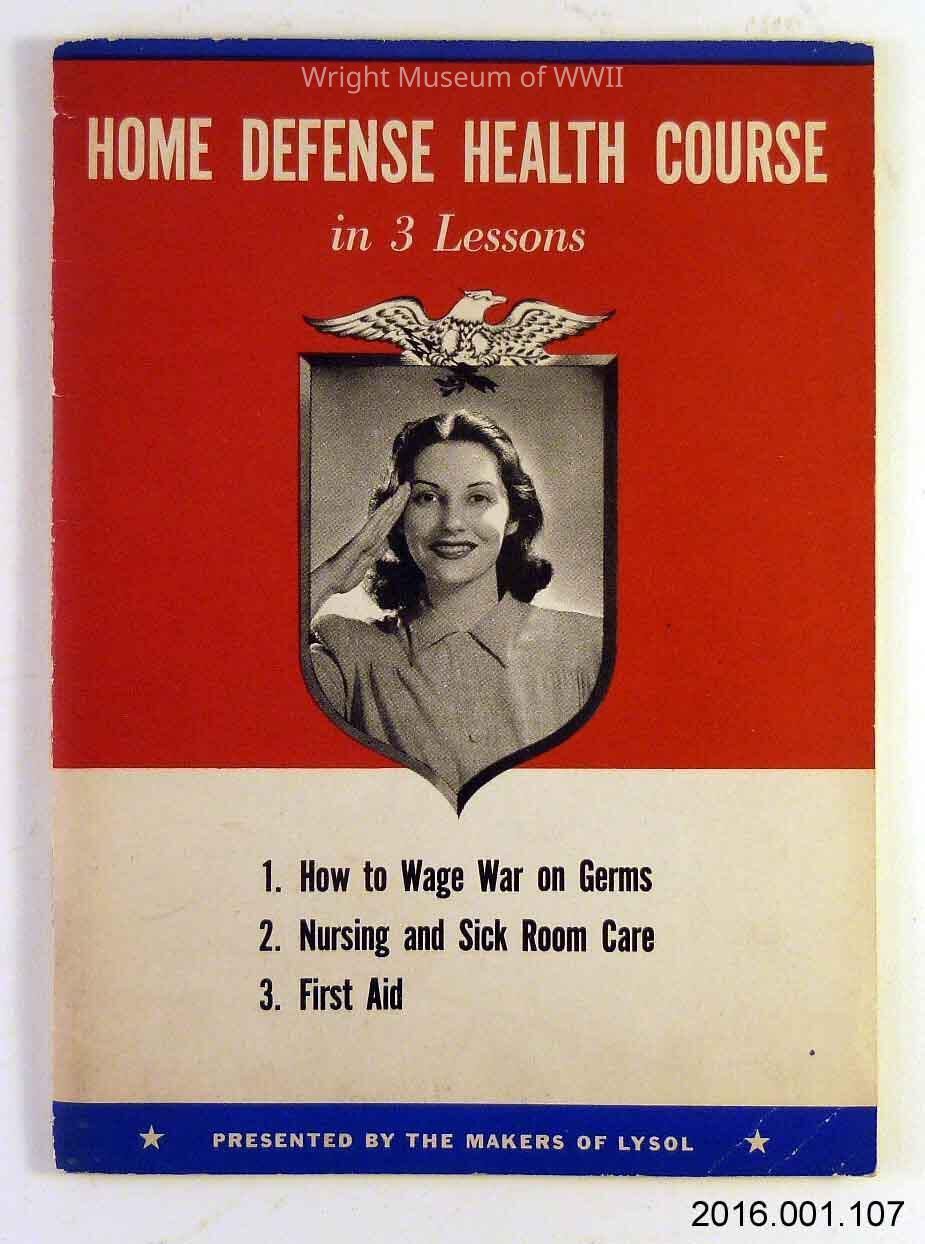 HOME DEFENSE HEALTH COURSE

in 3 Lessons

1. How to Wage War on Germs
2. Nursing and Sick Room Care
3. First Aid

★ PRESENTED BY THE MAKERS OF LYSOL ★

2016.001.107

Wright Museum of WWII